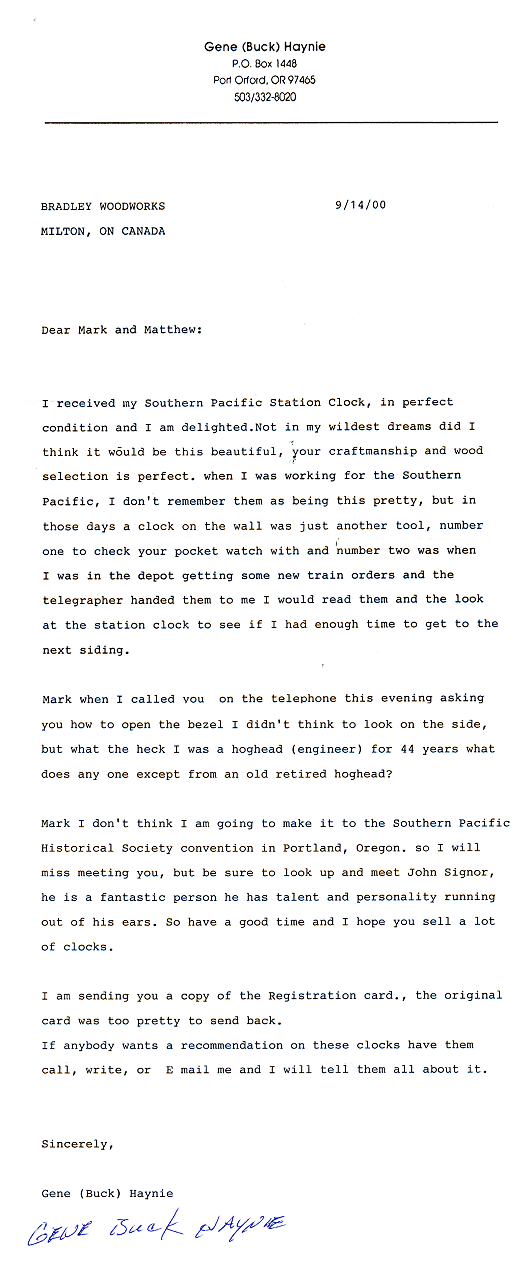 Gene (Buck) Haynie
P.O. Box 1448
Port Orford, OR 97465
503/332-8020

BRADLEY WOODWORKS
9/14/00
MILTON, ON CANADA

Dear Mark and Matthew:

I received my Southern Pacific Station Clock, in perfect condition and I am delighted.Not in my wildest dreams did I think it would be this beautiful, your craftmanship and wood selection is perfect. when I was working for the Southern Pacific, I don't remember them as being this pretty, but in those days a clock on the wall was just another tool, number one to check your pocket watch with and number two was when I was in the depot getting some new train orders and the telegrapher handed them to me I would read them and the look at the station clock to see if I had enough time to get to the next siding.

Mark when I called you on the telephone this evening asking you how to open the bezel I didn't think to look on the side, but what the heck I was a hoghead (engineer) for 44 years what does any one except from an old retired hoghead?

Mark I don't think I am going to make it to the Southern Pacific Historical Society convention in Portland, Oregon. so I will miss meeting you, but be sure to look up and meet John Signor, he is a fantastic person he has talent and personality running out of his ears. So have a good time and I hope you sell a lot of clocks.

I am sending you a copy of the Registration card., the original card was too pretty to send back.
If anybody wants a recommendation on these clocks have them call, write, or E mail me and I will tell them all about it.

Sincerely,

Gene (Buck) Haynie
GENE Buck HAYNIE